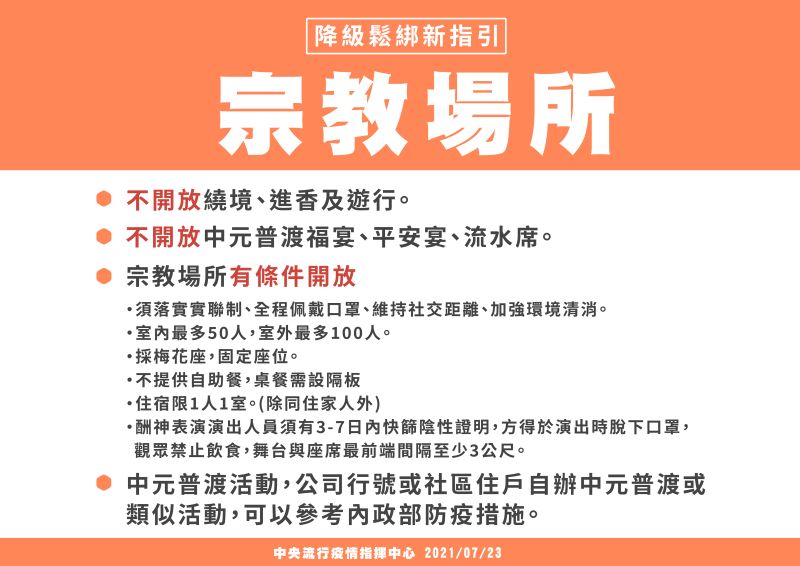 降級鬆綁新指引

宗教場所

不開放繞境、進香及遊行。

不開放中元普渡福宴、平安宴、流水席。

宗教場所有條件開放

•須落實實聯制、全程佩戴口罩、維持社交距離、加強環境清消。
•室內最多50人，室外最多100人。
•採梅花座，固定座位。
•不提供自助餐，桌餐需設隔板
•住宿限1人1室。(除同住家人外)
•酬神表演演出人員須有3-7日內快篩陰性證明，方得於演出時脫下口罩，觀眾禁止飲食，舞台與座席最前端間隔至少3公尺。

中元普渡活動，公司行號或社區住戶自辦中元普渡或類似活動，可以參考內政部防疫措施。

中央流行疫情指揮中心 2021/07/23